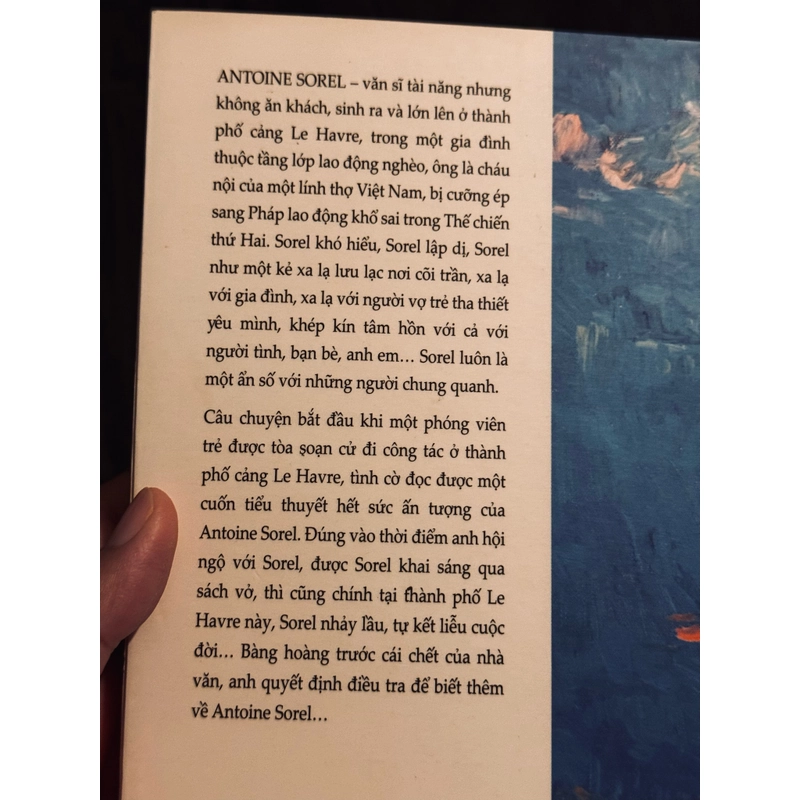 ANTOINE SOREL – văn sĩ tài năng nhưng không ăn khách, sinh ra và lớn lên ở thành phố cảng Le Havre, trong một gia đình thuộc tầng lớp lao động nghèo, ông là cháu nội của một lính thợ Việt Nam, bị cưỡng ép sang Pháp lao động khổ sai trong Thế chiến thứ Hai. Sorel khó hiểu, Sorel lập dị, Sorel như một kẻ xa lạ lưu lạc nơi cõi trần, xa lạ với gia đình, xa lạ với người vợ trẻ tha thiết yêu mình, khép kín tâm hồn với cả với người tình, bạn bè, anh em… Sorel luôn là một ẩn số với những người chung quanh.

Câu chuyện bắt đầu khi một phóng viên trẻ được tòa soạn cử đi công tác ở thành phố cảng Le Havre, tình cờ đọc được một cuốn tiểu thuyết hết sức ấn tượng của Antoine Sorel. Đúng vào thời điểm anh hội ngộ với Sorel, được Sorel khai sáng qua sách vở, thì cũng chính tại thành phố Le Havre này, Sorel nhảy lầu, tự kết liễu cuộc đời… Bàng hoàng trước cái chết của nhà văn, anh quyết định điều tra để biết thêm về Antoine Sorel…